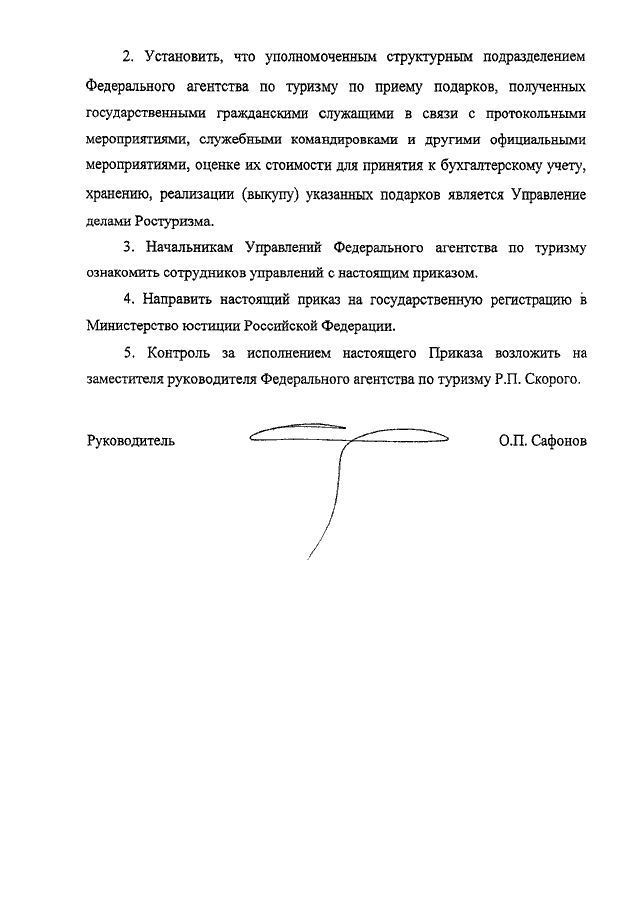 2. Установить, что уполномоченным структурным подразделением Федерального агентства по туризму по приему подарков, полученных государственными гражданскими служащими в связи с протокольными мероприятиями, служебными командировками и другими официальными мероприятиями, оценке их стоимости для принятия к бухгалтерскому учету, хранению, реализации (выкупу) указанных подарков является Управление делами Ростуризма.

3. Начальникам Управлений Федерального агентства по туризму ознакомить сотрудников управлений с настоящим приказом.

4. Направить настоящий приказ на государственную регистрацию в Министерство юстиции Российской Федерации.

5. Контроль за исполнением настоящего Приказа возложить на заместителя руководителя Федерального агентства по туризму Р.П. Скорого.

Руководитель О.П. Сафонов